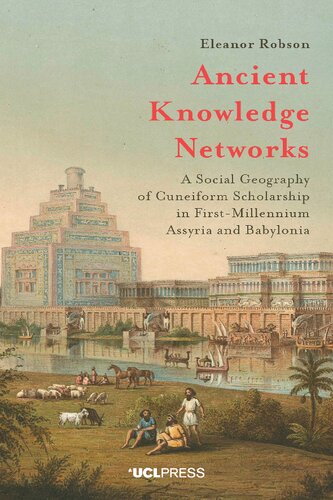 Eleanor Robson

Ancient Knowledge Networks

A Social Geography of Cuneiform Scholarship in First-Millennium Assyria and Babylonia

UCLPRESS